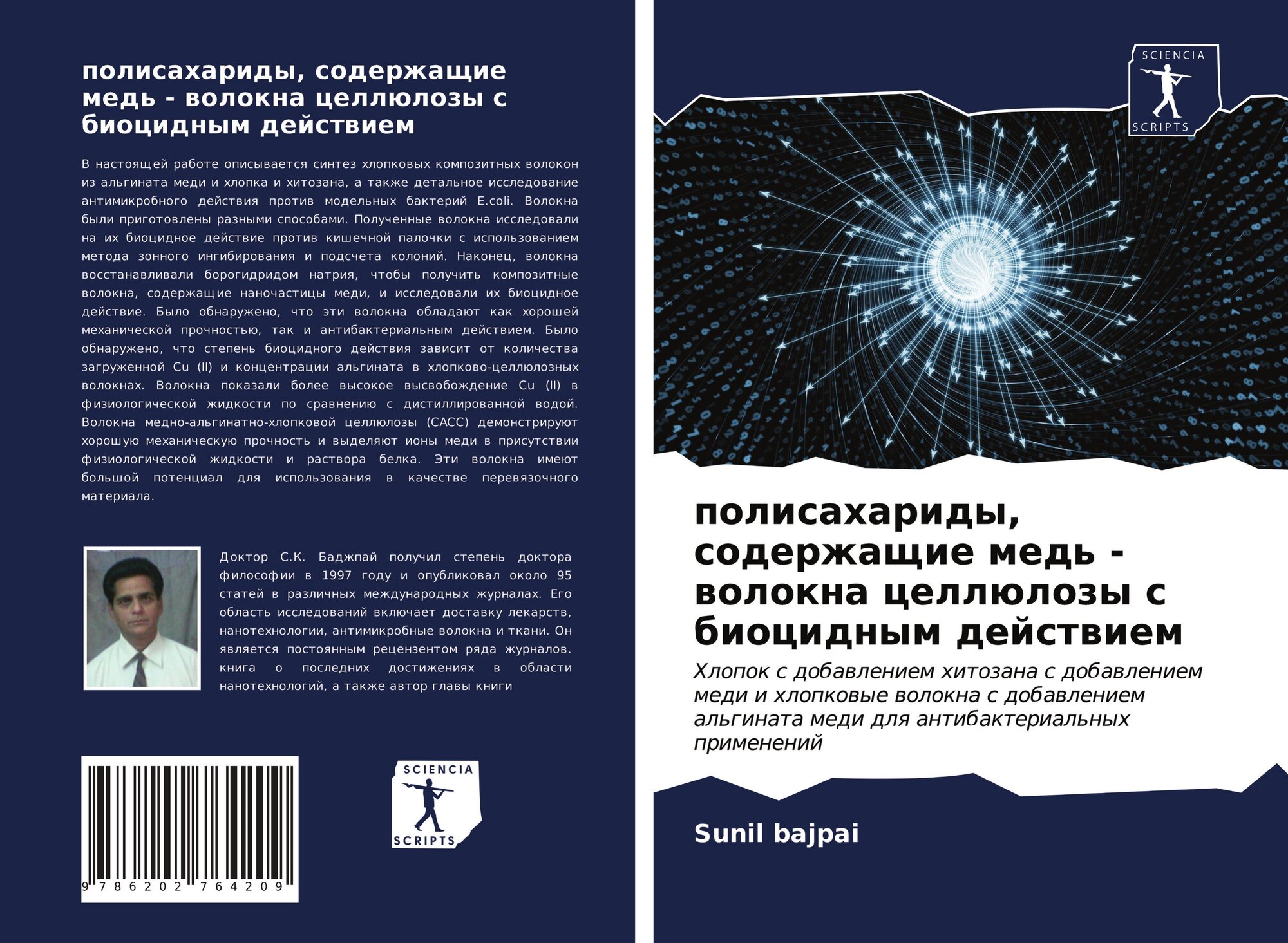 полисахариды, содержащие медь - волокна целлюлозы с биоцидным действием

В настоящей работе описывается синтез хлопковых композитных волокон из альгината меди и хлопка и хитозана, а также детальное исследование антимикробного действия против модельных бактерий E.coli. Волокна были приготовлены разными способами. Полученные волокна исследовали на их биоцидное действие против кишечной палочки с использованием метода зонного ингибирования и подсчета колоний. Наконец, волокна восстанавливали борогидридом натрия, чтобы получить композитные волокна, содержащие наночастицы меди, и исследовали их биоцидное действие. Было обнаружено, что эти волокна обладают как хорошей механической прочностью, так и антибактериальным действием. Было обнаружено, что степень биоцидного действия зависит от количества загруженной Cu (II) и концентрации альгината в хлопково-целлюлозных волокнах. Волокна показали более высокое высвобождение Cu (II) в физиологической жидкости по сравнению с дистиллированной водой. Волокна медно-альгинатно-хлопковой целлюлозы (CACC) демонстрируют хорошую механическую прочность и выделяют ионы меди в присутствии физиологической жидкости и раствора белка. Эти волокна имеют большой потенциал для использования в качестве перевязочного материала.

Доктор С.К. Баджпай получил степень доктора философии в 1997 году и опубликовал около 95 статей в различных международных журналах. Его область исследований включает доставку лекарств, нанотехнологии, антимикробные волокна и ткани. Он является постоянным рецензентом ряда журналов. книга о последних достижениях в области нанотехнологий, а также автор главы книги

9 786202 764209

SCIENCIA
SCRIPTS

SCIENCIA
SCRIPTS

полисахариды, содержащие медь - волокна целлюлозы с биоцидным действием

Хлопок с добавлением хитозана с добавлением меди и хлопковые волокна с добавлением альгината меди для антибактериальных применений

Sunil bajpai